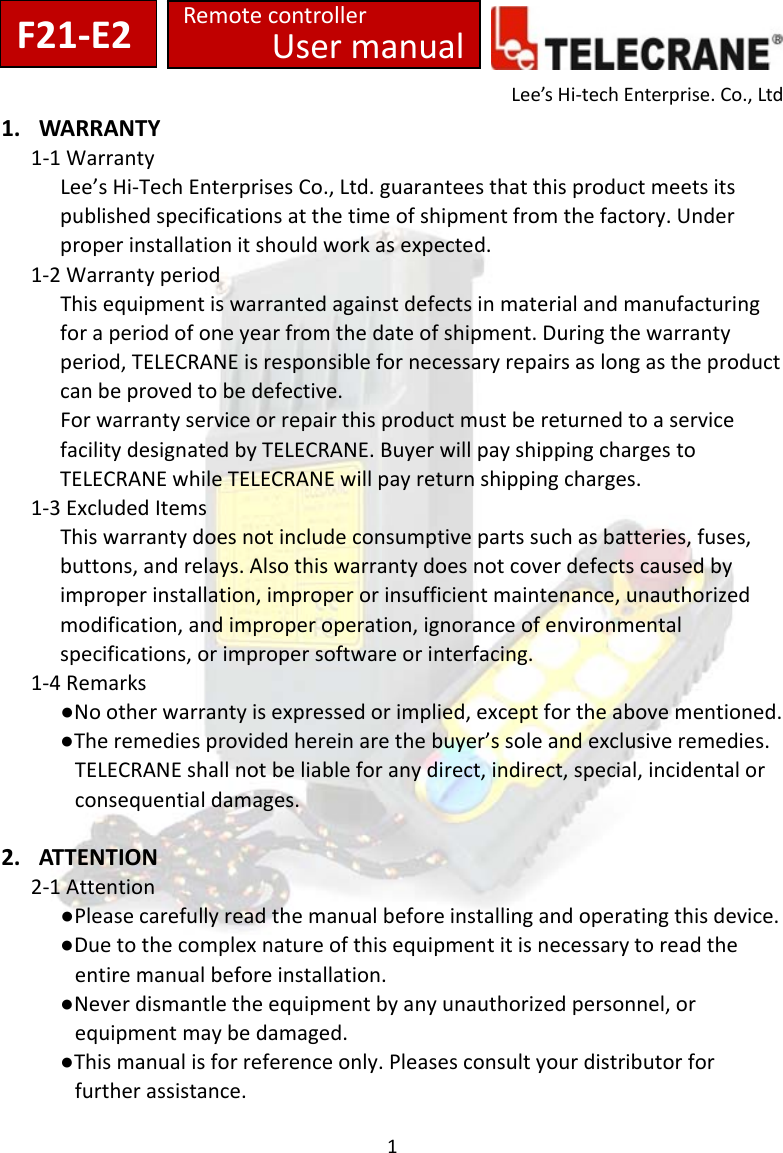 F21-E2

Remote controller
User manual

TELECRANE®

Lee's Hi-tech Enterprise. Co., Ltd

1. WARRANTY

1-1 Warranty

Lee's Hi-Tech Enterprises Co., Ltd. guarantees that this product meets its published specifications at the time of shipment from the factory. Under proper installation it should work as expected.

1-2 Warranty period

This equipment is warranted against defects in material and manufacturing for a period of one year from the date of shipment. During the warranty period, TELECRANE is responsible for necessary repairs as long as the product can be proved to be defective.

For warranty service or repair this product must be returned to a service facility designated by TELECRANE. Buyer will pay shipping charges to TELECRANE while TELECRANE will pay return shipping charges.

1-3 Excluded Items

This warranty does not include consumptive parts such as batteries, fuses, buttons, and relays. Also this warranty does not cover defects caused by improper installation, improper or insufficient maintenance, unauthorized modification, and improper operation, ignorance of environmental specifications, or improper software or interfacing.

1-4 Remarks

●No other warranty is expressed or implied, except for the above mentioned.

●The remedies provided herein are the buyer's sole and exclusive remedies. TELECRANE shall not be liable for any direct, indirect, special, incidental or consequential damages.

2. ATTENTION

2-1 Attention

●Please carefully read the manual before installing and operating this device.

●Due to the complex nature of this equipment it is necessary to read the entire manual before installation.

●Never dismantle the equipment by any unauthorized personnel, or equipment may be damaged.

●This manual is for reference only. Pleases consult your distributor for further assistance.

1